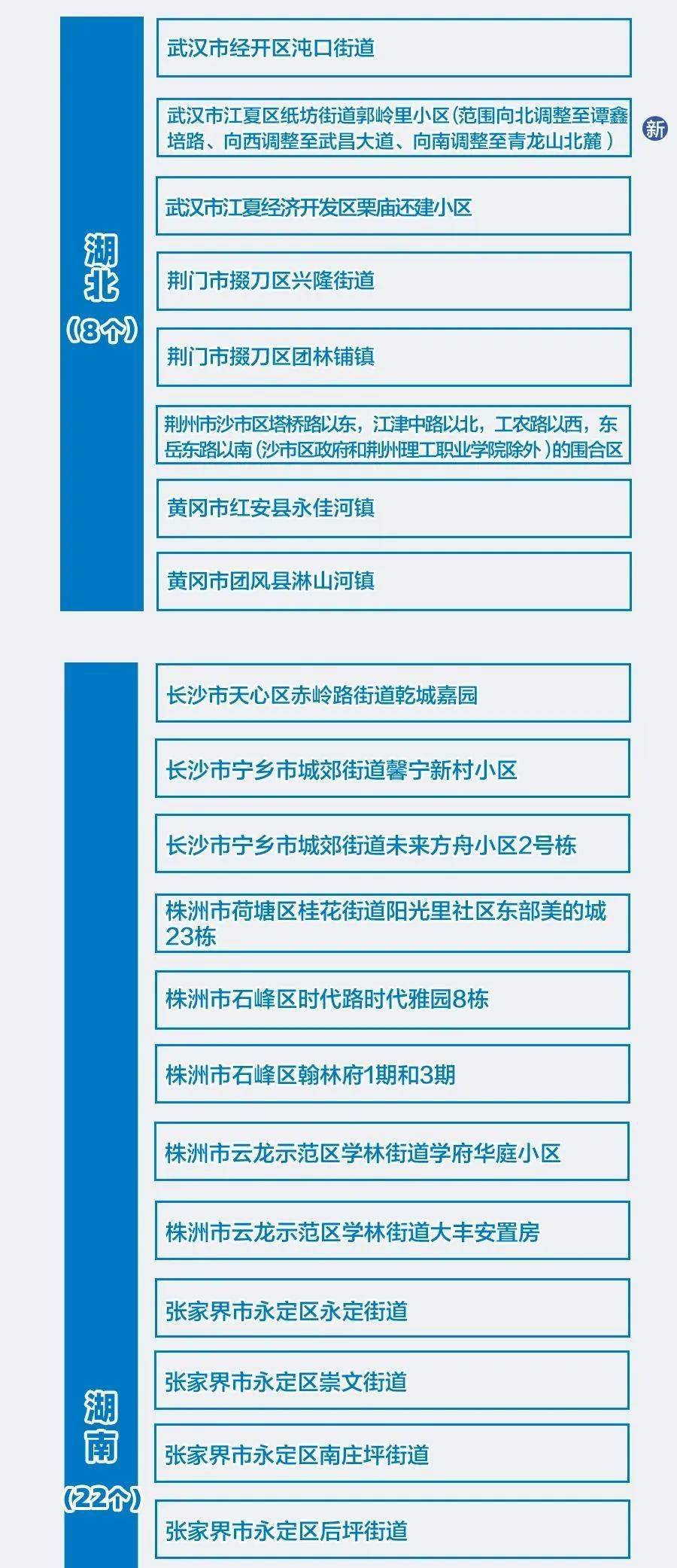 湖北
（8个）

武汉市经开区沌口街道

武汉市江夏区纸坊街道郭岭里小区（范围向北调整至谭鑫培路、向西调整至武昌大道、向南调整至青龙山北麓）

新

武汉市江夏经济开发区栗庙还建小区

荆门市掇刀区兴隆街道

荆门市掇刀区团林铺镇

荆州市沙市区塔桥路以东，江津中路以北，工农路以西，东岳东路以南（沙市区政府和荆州理工职业学院除外）的围合区

黄冈市红安县永佳河镇

黄冈市团风县淋山河镇

湖南
（22个）

长沙市天心区赤岭路街道乾城嘉园

长沙市宁乡市城郊街道馨宁新村小区

长沙市宁乡市城郊街道未来方舟小区2号栋

株洲市荷塘区桂花街道阳光里社区东部美的城23栋

株洲市石峰区时代路时代雅园8栋

株洲市石峰区翰林府1期和3期

株洲市云龙示范区学林街道学府华庭小区

株洲市云龙示范区学林街道大丰安置房

张家界市永定区永定街道

张家界市永定区崇文街道

张家界市永定区南庄坪街道

张家界市永定区后坪街道